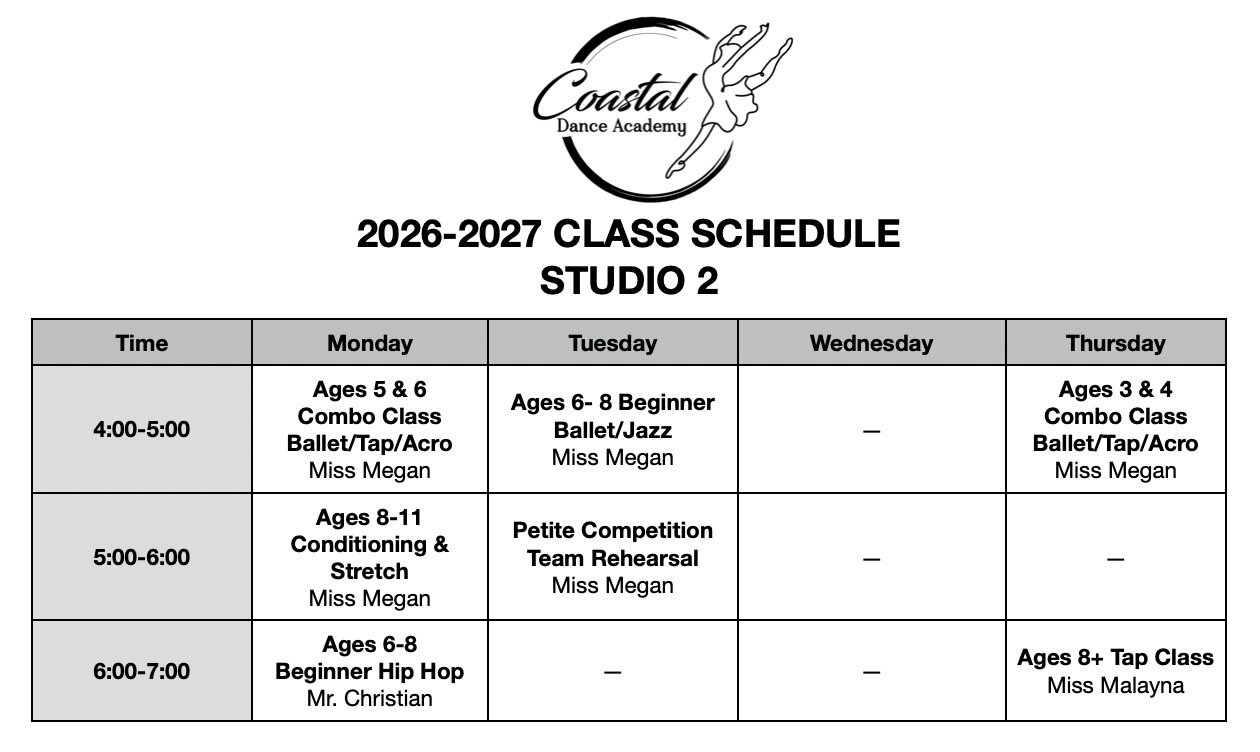 Coastal
Dance Academy

2026-2027 CLASS SCHEDULE
STUDIO 2

| Time | Monday | Tuesday | Wednesday | Thursday |
|---|---|---|---|---|
| 4:00-5:00 | Ages 5 & 6 Combo Class Ballet/Tap/Acro Miss Megan | Ages 6- 8 Beginner Ballet/Jazz Miss Megan | — | Ages 3 & 4 Combo Class Ballet/Tap/Acro Miss Megan |
| 5:00-6:00 | Ages 8-11 Conditioning & Stretch Miss Megan | Petite Competition Team Rehearsal Miss Megan | — | — |
| 6:00-7:00 | Ages 6-8 Beginner Hip Hop Mr. Christian | — | — | Ages 8+ Tap Class Miss Malayna |